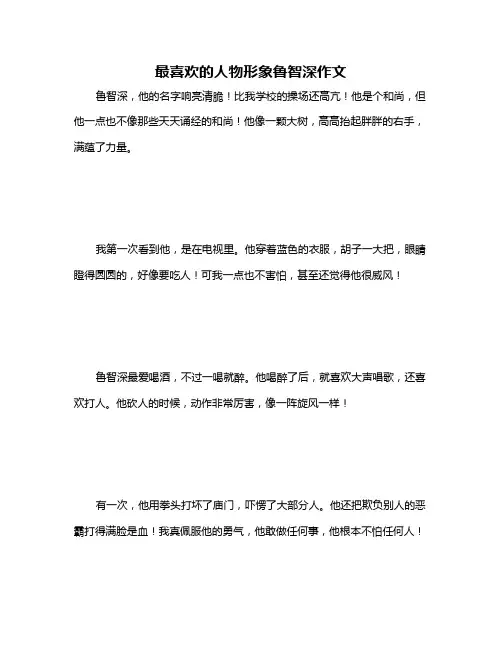 最喜欢的人物形象鲁智深作文

鲁智深，他的名字响亮清脆！比我学校的操场还高亢！他是个和尚，但他一点也不像那些天天诵经的和尚！他像一颗大树，高高抬起胖胖的右手，满蕴了力量。

我第一次看到他，是在电视里。他穿着蓝色的衣服，胡子一大把，眼睛瞪得圆圆的，好像要吃人！可我一点也不害怕，甚至还觉得他很威风！

鲁智深最爱喝酒，不过一喝就醉。他喝醉了后，就喜欢大声唱歌，还喜欢打人。他砍人的时候，动作非常厉害，像一阵旋风一样！

有一次，他用拳头打坏了庙门，吓愣了大部分人。他还把欺负别人的恶霸打得满脸是血！我真佩服他的勇气，他敢做任何事，他根本不怕任何人！